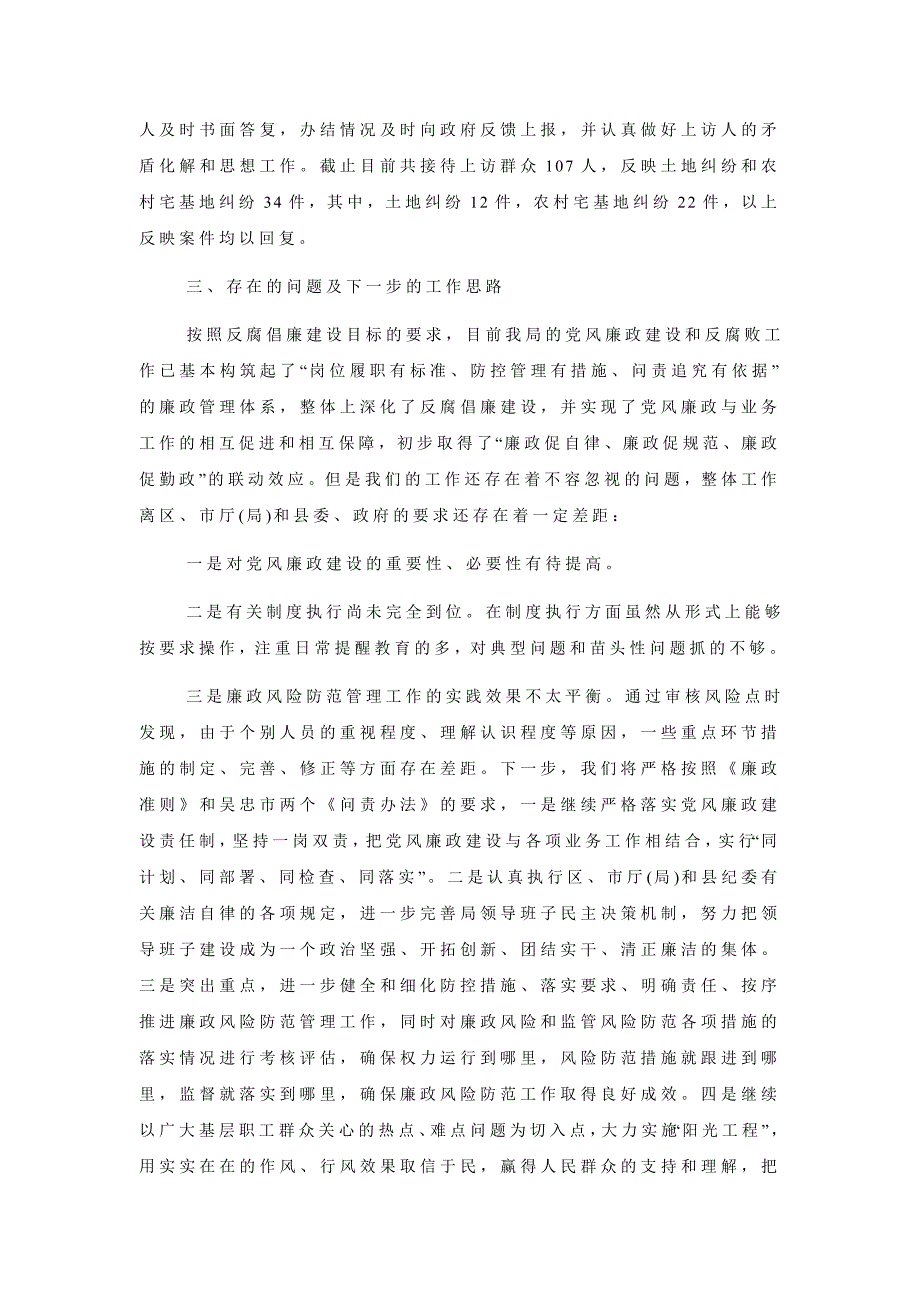 人及时书面答复，办结情况及时向政府反馈上报，并认真做好上访人的矛盾化解和思想工作。截止目前共接待上访群众 107 人，反映土地纠纷和农村宅基地纠纷 34 件，其中，土地纠纷 12 件，农村宅基地纠纷 22 件，以上反映案件均以回复。

三、存在的问题及下一步的工作思路

按照反腐倡廉建设目标的要求，目前我局的党风廉政建设和反腐败工作已基本构筑起了“岗位履职有标准、防控管理有措施、问责追究有依据”的廉政管理体系，整体上深化了反腐倡廉建设，并实现了党风廉政与业务工作的相互促进和相互保障，初步取得了“廉政促自律、廉政促规范、廉政促勤政”的联动效应。但是我们的工作还存在着不容忽视的问题，整体工作离区、市厅(局)和县委、政府的要求还存在着一定差距：

一是对党风廉政建设的重要性、必要性有待提高。

二是有关制度执行尚未完全到位。在制度执行方面虽然从形式上能够按要求操作，注重日常提醒教育的多，对典型问题和苗头性问题抓的不够。

三是廉政风险防范管理工作的实践效果不太平衡。通过审核风险点时发现，由于个别人员的重视程度、理解认识程度等原因，一些重点环节措施的制定、完善、修正等方面存在差距。下一步，我们将严格按照《廉政准则》和吴忠市两个《问责办法》的要求，一是继续严格落实党风廉政建设责任制，坚持一岗双责，把党风廉政建设与各项业务工作相结合，实行“同计划、同部署、同检查、同落实”。二是认真执行区、市厅(局)和县纪委有关廉洁自律的各项规定，进一步完善局领导班子民主决策机制，努力把领导班子建设成为一个政治坚强、开拓创新、团结实干、清正廉洁的集体。三是突出重点，进一步健全和细化防控措施、落实要求、明确责任、按序推进廉政风险防范管理工作，同时对廉政风险和监管风险防范各项措施的落实情况进行考核评估，确保权力运行到哪里，风险防范措施就跟进到哪里，监督就落实到哪里，确保廉政风险防范工作取得良好成效。四是继续以广大基层职工群众关心的热点、难点问题为切入点，大力实施“阳光工程”，用实实在在的作风、行风效果取信于民，赢得人民群众的支持和理解，把